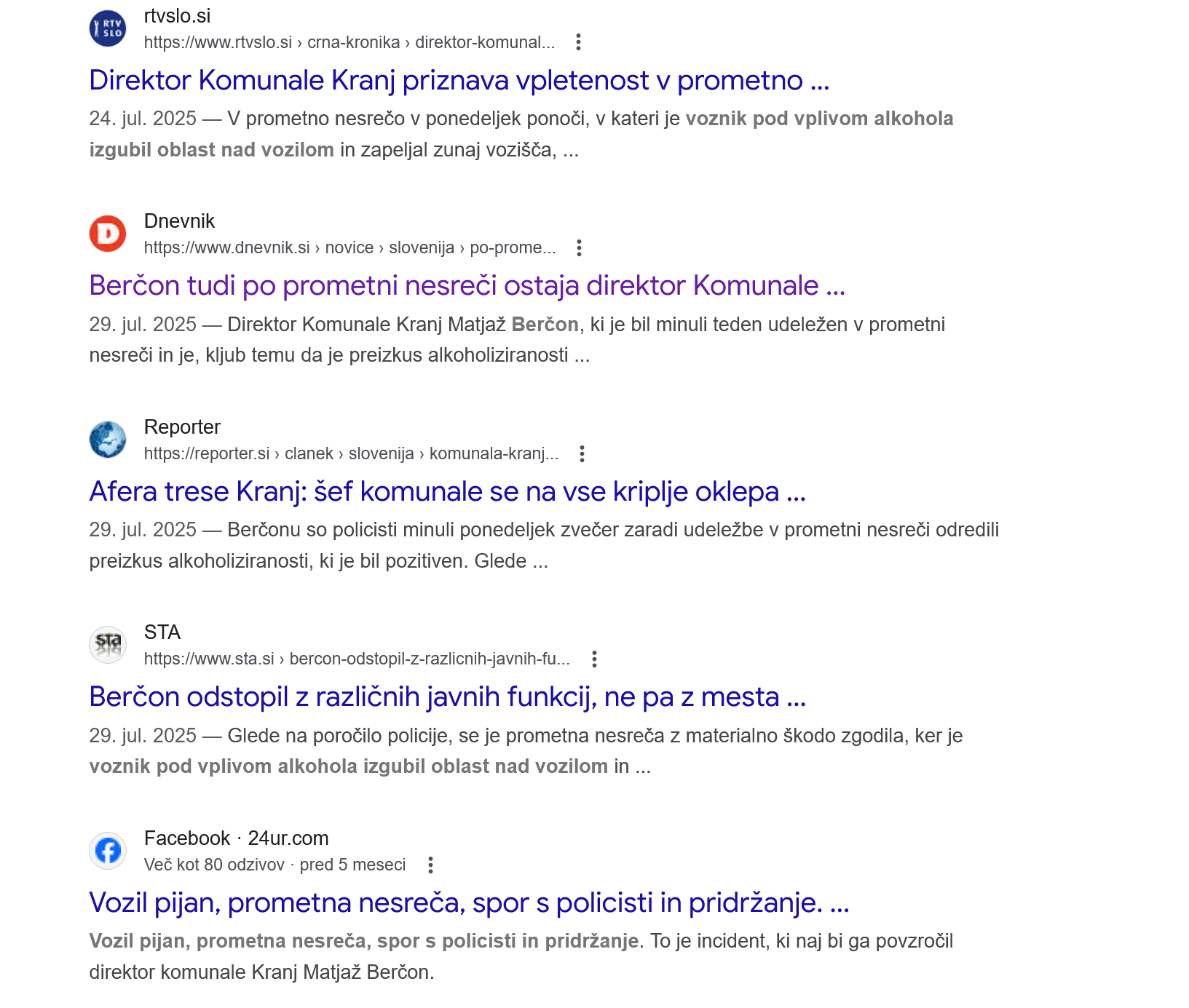 RTV SLO
rtvslo.si
https://www.rtvslo.si › crna-kronika › direktor-komunal...
Direktor Komunale Kranj priznava vpletenost v prometno ...
24. jul. 2025 — V prometno nesrečo v ponedeljek ponoči, v kateri je voznik pod vplivom alkohola izgubil oblast nad vozilom in zapeljal zunaj vozišča, ...

D
Dnevnik
https://www.dnevnik.si › novice › slovenija › po-prome...
Berčon tudi po prometni nesreči ostaja direktor Komunale ...
29. jul. 2025 — Direktor Komunale Kranj Matjaž Berčon, ki je bil minuli teden udeležen v prometni nesreči in je, kljub temu da je preizkus alkoholiziranosti ...

Reporter
https://reporter.si › clanek › slovenija › komunala-kranj...
Afera trese Kranj: šef komunale se na vse kriplje oklepa ...
29. jul. 2025 — Berčonu so policisti minuli ponedeljek zvečer zaradi udeležbe v prometni nesreči odredili preizkus alkoholiziranosti, ki je bil pozitiven. Glede ...

sta
STA
https://www.sta.si › bercon-odstopil-z-razlicnih-javnih-fu...
Berčon odstopil z različnih javnih funkcij, ne pa z mesta ...
29. jul. 2025 — Glede na poročilo policije, se je prometna nesreča z materialno škodo zgodila, ker je voznik pod vplivom alkohola izgubil oblast nad vozilom in ...

Facebook · 24ur.com
Več kot 80 odzivov · pred 5 meseci
Vozil pijan, prometna nesreča, spor s policisti in pridržanje. ...
Vozil pijan, prometna nesreča, spor s policisti in pridržanje. To je incident, ki naj bi ga povzročil direktor komunale Kranj Matjaž Berčon.